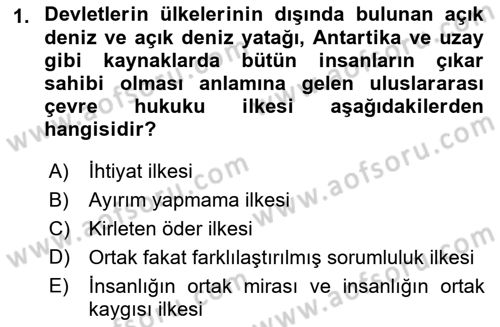 1. Devletlerin ülkelerinin dışında bulunan açık deniz ve açık deniz yatağı, Antartika ve uzay gibi kaynaklarda bütün insanların çıkar sahibi olması anlamına gelen uluslararası çevre hukuku ilkesi aşağıdakilerden hangisidir?

A) İhtiyat ilkesi
B) Ayırım yapmama ilkesi
C) Kirleten öder ilkesi
D) Ortak fakat farklılaştırılmış sorumluluk ilkesi
E) İnsanlığın ortak mirası ve insanlığın ortak kaygısı ilkesi

www.aofsoru.com